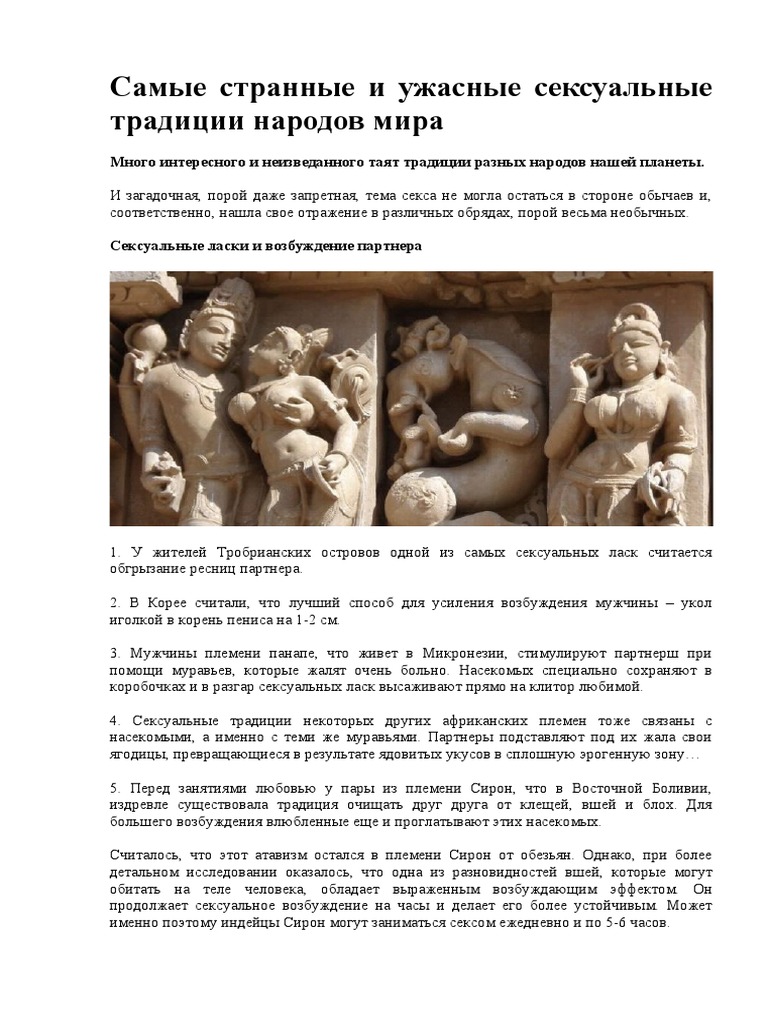 Самые странные и ужасные сексуальные традиции народов мира

Много интересного и неизведанного таят традиции разных народов нашей планеты.

И загадочная, порой даже запретная, тема секса не могла остаться в стороне обычаев и, соответственно, нашла свое отражение в различных обрядах, порой весьма необычных.

Сексуальные ласки и возбуждение партнера

1. У жителей Тробрианских островов одной из самых сексуальных ласк считается обгрызание ресниц партнера.

2. В Корее считали, что лучший способ для усиления возбуждения мужчины – укол иголкой в корень пениса на 1-2 см.

3. Мужчины племени панапе, что живет в Микронезии, стимулируют партнерш при помощи муравьев, которые жалят очень больно. Насекомых специально сохраняют в коробочках и в разгар сексуальных ласк высаживают прямо на клитор любимой.

4. Сексуальные традиции некоторых других африканских племен тоже связаны с насекомыми, а именно с теми же муравьями. Партнеры подставляют под их жала свои ягодицы, превращающиеся в результате ядовитых укусов в сплошную эрогенную зону…

5. Перед занятиями любовью у пары из племени Сирон, что в Восточной Боливии, издревле существовала традиция очищать друг друга от клещей, вшей и блох. Для большего возбуждения влюбленные еще и проглатывают этих насекомых.

Считалось, что этот атавизм остался в племени Сирон от обезьян. Однако, при более детальном исследовании оказалось, что одна из разновидностей вшей, которые могут обитать на теле человека, обладает выраженным возбуждающим эффектом. Он продолжает сексуальное возбуждение на часы и делает его более устойчивым. Может именно поэтому индейцы Сирон могут заниматься сексом ежедневно и по 5-6 часов.